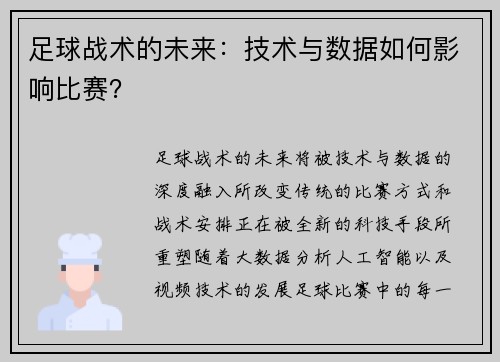 足球战术的未来：技术与数据如何影响比赛？

足球战术的未来将被技术与数据的深度融入所改变传统的比赛方式和战术安排正在被全新的科技手段所重塑随着大数据分析人工智能以及视频技术的发展足球比赛中的每一